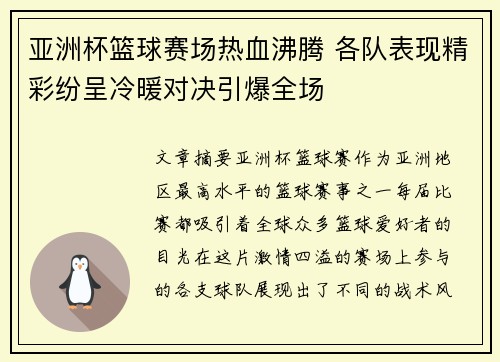 亚洲杯篮球赛场热血沸腾 各队表现精彩纷呈冷暖对决引爆全场

文章摘要亚洲杯篮球赛作为亚洲地区最高水平的篮球赛事之一每届比赛都吸引着全球众多篮球爱好者的目光在这片激情四溢的赛场上参与的各支球队展现出了不同的战术风